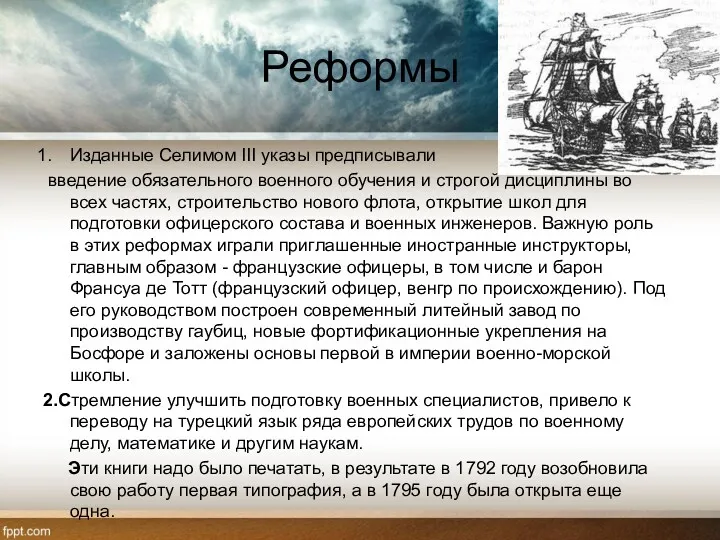 Реформы

1. Изданные Селимом III указы предписывали введение обязательного военного обучения и строгой дисциплины во всех частях, строительство нового флота, открытие школ для подготовки офицерского состава и военных инженеров. Важную роль в этих реформах играли приглашенные иностранные инструкторы, главным образом - французские офицеры, в том числе и барон Франсуа де Тотт (французский офицер, венгр по происхождению). Под его руководством построен современный литейный завод по производству гаубиц, новые фортификационные укрепления на Босфоре и заложены основы первой в империи военно-морской школы.

2.Стремление улучшить подготовку военных специалистов, привело к переводу на турецкий язык ряда европейских трудов по военному делу, математике и другим наукам.

Эти книги надо было печатать, в результате в 1792 году возобновила свою работу первая типография, а в 1795 году была открыта еще одна.

fppt.com